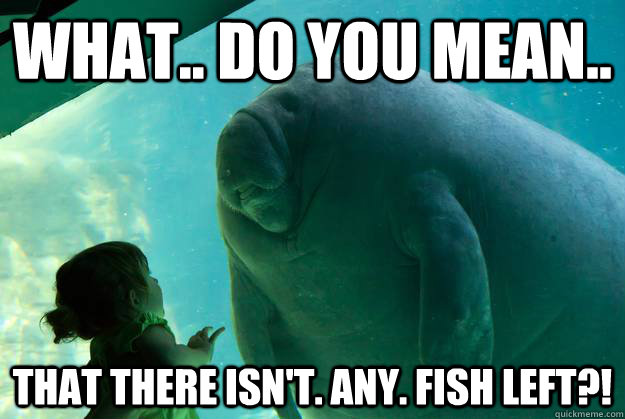 WHAT.. DO YOU MEAN..

THAT THERE ISN'T. ANY. FISH LEFT?!

quickmeme.com